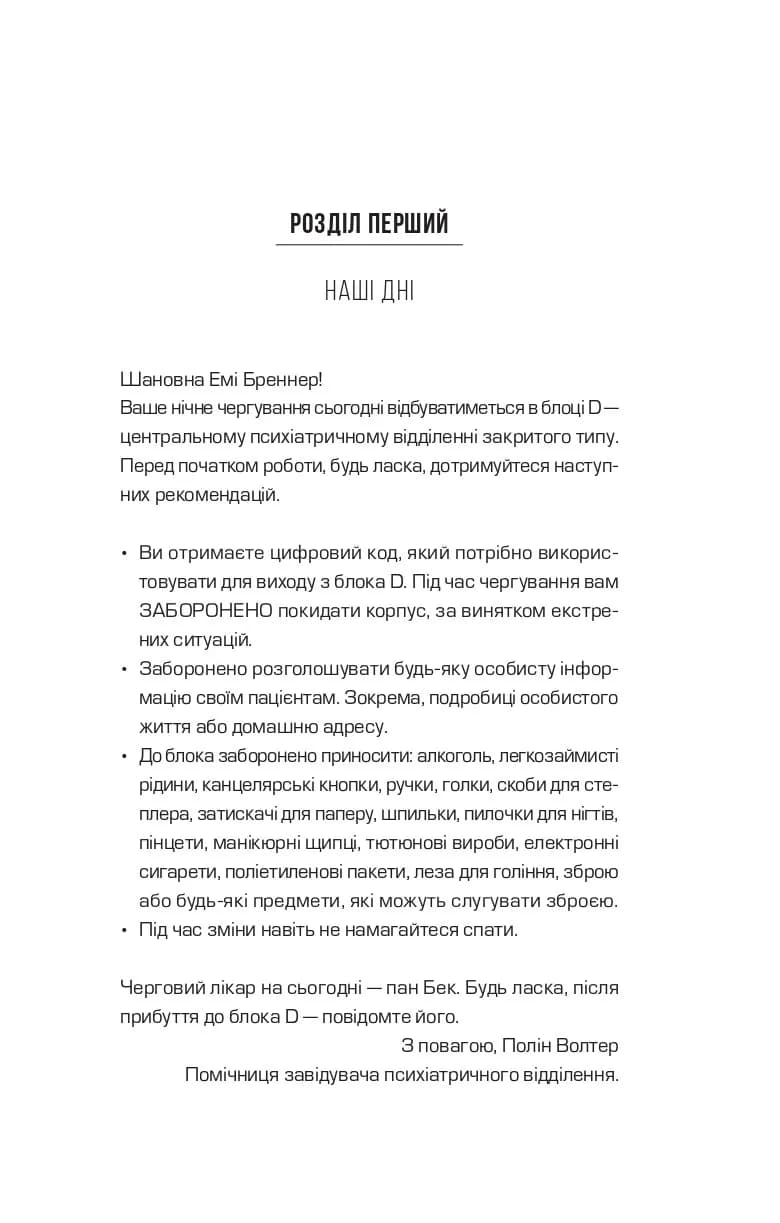 РОЗДІЛ ПЕРШИЙ

НАШІ ДНІ

Шановна Емі Бреннер!
Ваше нічне чергування сьогодні відбуватиметься в блоці D — центральному психіатричному відділенні закритого типу. Перед початком роботи, будь ласка, дотримуйтеся наступних рекомендацій.

• Ви отримаєте цифровий код, який потрібно використовувати для виходу з блока D. Під час чергування вам ЗАБОРОНЕНО покидати корпус, за винятком екстрених ситуацій.
• Заборонено розголошувати будь-яку особисту інформацію своїм пацієнтам. Зокрема, подробиці особистого життя або домашню адресу.
• До блока заборонено приносити: алкоголь, легкозаймисті рідини, канцелярські кнопки, ручки, голки, скоби для степлера, затискачі для паперу, шпильки, пилочки для нігтів, пінцети, манікюрні щипці, тютюнові вироби, електронні сигарети, поліетиленові пакети, леза для гоління, зброю або будь-які предмети, які можуть слугувати зброєю.
• Під час зміни навіть не намагайтеся спати.

Черговий лікар на сьогодні — пан Бек. Будь ласка, після прибуття до блока D — повідомте його.
З повагою, Полін Волтер
Помічниця завідувача психіатричного відділення.